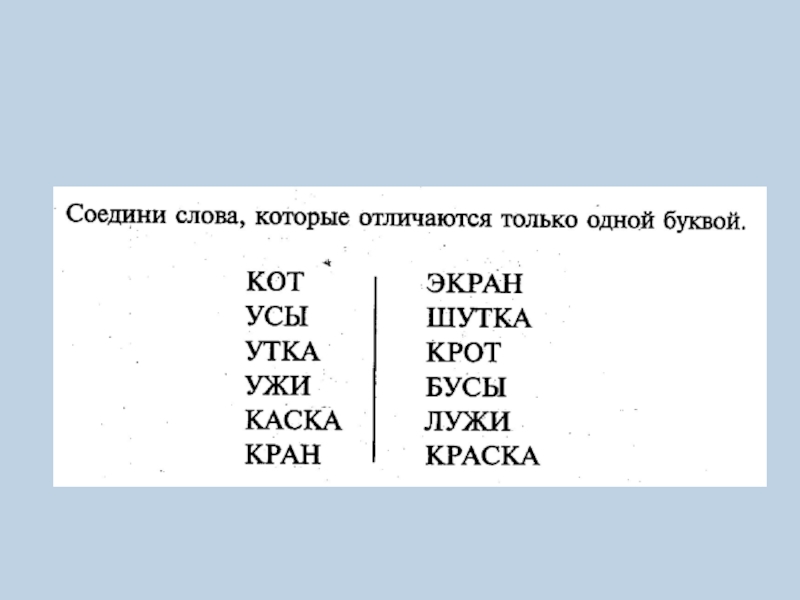 Соедини слова, которые отличаются только одной буквой.

КОТ
УСЫ
УТКА
УЖИ
КАСКА
КРАН

ЭКРАН
ШУТКА
КРОТ
БУСЫ
ЛУЖИ
КРАСКА